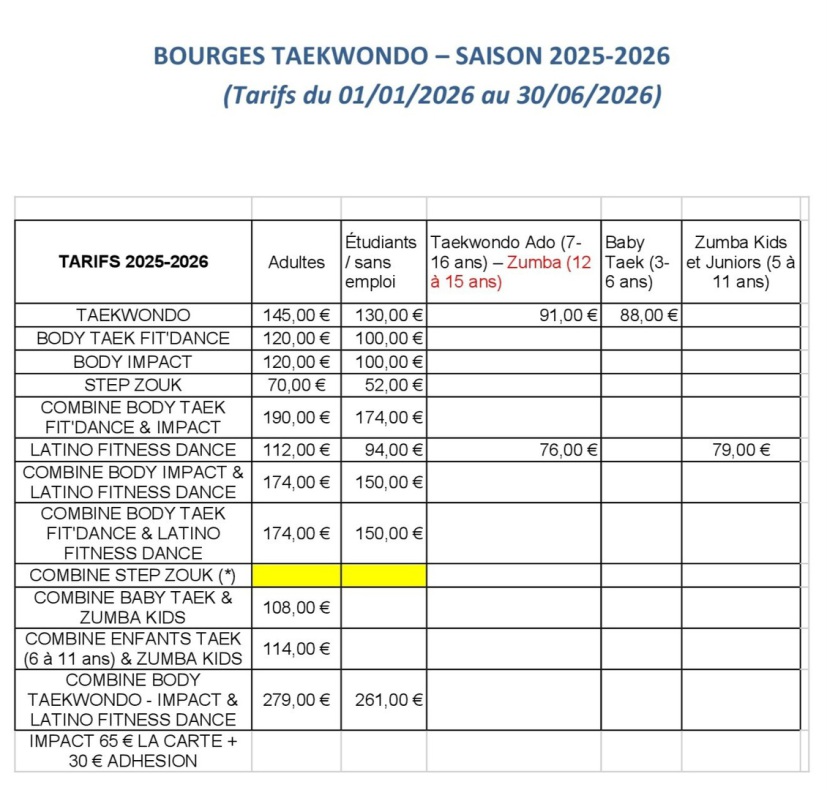 BOURGES TAEKWONDO – SAISON 2025-2026
(Tarifs du 01/01/2026 au 30/06/2026)

| TARIFS 2025-2026 | Adultes | Étudiants / sans emploi | Taekwondo Ado (7-16 ans) – Zumba (12 à 15 ans) | Baby Taek (3-6 ans) | Zumba Kids et Juniors (5 à 11 ans) |
|---|---|---|---|---|---|
| TAEKWONDO | 145,00 € | 130,00 € | 91,00 € | 88,00 € | |
| BODY TAEK FIT'DANCE | 120,00 € | 100,00 € | | | |
| BODY IMPACT | 120,00 € | 100,00 € | | | |
| STEP ZOUK | 70,00 € | 52,00 € | | | |
| COMBINE BODY TAEK FIT'DANCE & IMPACT | 190,00 € | 174,00 € | | | |
| LATINO FITNESS DANCE | 112,00 € | 94,00 € | 76,00 € | | 79,00 € |
| COMBINE BODY IMPACT & LATINO FITNESS DANCE | 174,00 € | 150,00 € | | | |
| COMBINE BODY TAEK FIT'DANCE & LATINO FITNESS DANCE | 174,00 € | 150,00 € | | | |
| COMBINE STEP ZOUK (*) | | | | | |
| COMBINE BABY TAEK & ZUMBA KIDS | 108,00 € | | | | |
| COMBINE ENFANTS TAEK (6 à 11 ans) & ZUMBA KIDS | 114,00 € | | | | |
| COMBINE BODY TAEKWONDO - IMPACT & LATINO FITNESS DANCE | 279,00 € | 261,00 € | | | |
| IMPACT 65 € LA CARTE + 30 € ADHESION | | | | | |